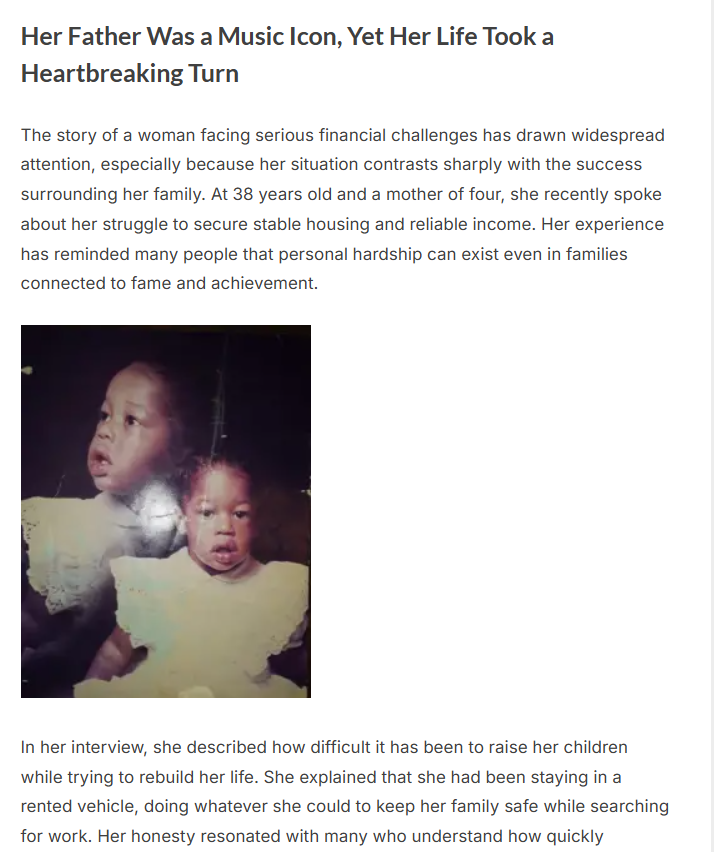 Her Father Was a Music Icon, Yet Her Life Took a Heartbreaking Turn

The story of a woman facing serious financial challenges has drawn widespread attention, especially because her situation contrasts sharply with the success surrounding her family. At 38 years old and a mother of four, she recently spoke about her struggle to secure stable housing and reliable income. Her experience has reminded many people that personal hardship can exist even in families connected to fame and achievement.

In her interview, she described how difficult it has been to raise her children while trying to rebuild her life. She explained that she had been staying in a rented vehicle, doing whatever she could to keep her family safe while searching for work. Her honesty resonated with many who understand how quickly